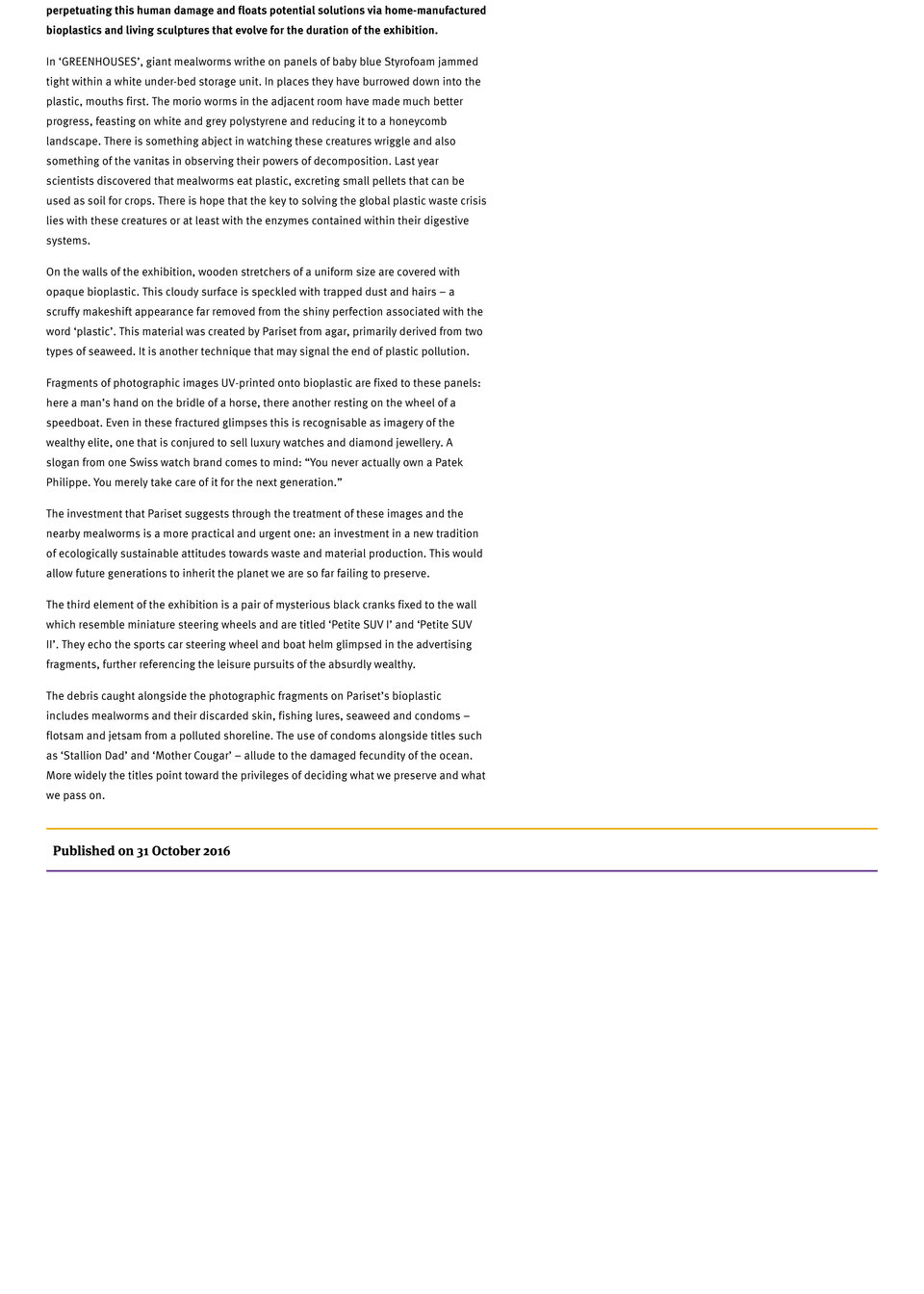 perpetuating this human damage and floats potential solutions via home-manufactured bioplastics and living sculptures that evolve for the duration of the exhibition.

In ‘GREENHOUSES’, giant mealworms writhe on panels of baby blue Styrofoam jammed tight within a white under-bed storage unit. In places they have burrowed down into the plastic, mouths first. The morio worms in the adjacent room have made much better progress, feasting on white and grey polystyrene and reducing it to a honeycomb landscape. There is something abject in watching these creatures wriggle and also something of the vanitas in observing their powers of decomposition. Last year scientists discovered that mealworms eat plastic, excreting small pellets that can be used as soil for crops. There is hope that the key to solving the global plastic waste crisis lies with these creatures or at least with the enzymes contained within their digestive systems.

On the walls of the exhibition, wooden stretchers of a uniform size are covered with opaque bioplastic. This cloudy surface is speckled with trapped dust and hairs – a scruffy makeshift appearance far removed from the shiny perfection associated with the word ‘plastic’. This material was created by Pariset from agar, primarily derived from two types of seaweed. It is another technique that may signal the end of plastic pollution.

Fragments of photographic images UV-printed onto bioplastic are fixed to these panels: here a man’s hand on the bridle of a horse, there another resting on the wheel of a speedboat. Even in these fractured glimpses this is recognisable as imagery of the wealthy elite, one that is conjured to sell luxury watches and diamond jewellery. A slogan from one Swiss watch brand comes to mind: “You never actually own a Patek Philippe. You merely take care of it for the next generation.”

The investment that Pariset suggests through the treatment of these images and the nearby mealworms is a more practical and urgent one: an investment in a new tradition of ecologically sustainable attitudes towards waste and material production. This would allow future generations to inherit the planet we are so far failing to preserve.

The third element of the exhibition is a pair of mysterious black cranks fixed to the wall which resemble miniature steering wheels and are titled ‘Petite SUV I’ and ‘Petite SUV II’. They echo the sports car steering wheel and boat helm glimpsed in the advertising fragments, further referencing the leisure pursuits of the absurdly wealthy.

The debris caught alongside the photographic fragments on Pariset’s bioplastic includes mealworms and their discarded skin, fishing lures, seaweed and condoms – flotsam and jetsam from a polluted shoreline. The use of condoms alongside titles such as ‘Stallion Dad’ and ‘Mother Cougar’ – allude to the damaged fecundity of the ocean. More widely the titles point toward the privileges of deciding what we preserve and what we pass on.

Published on 31 October 2016